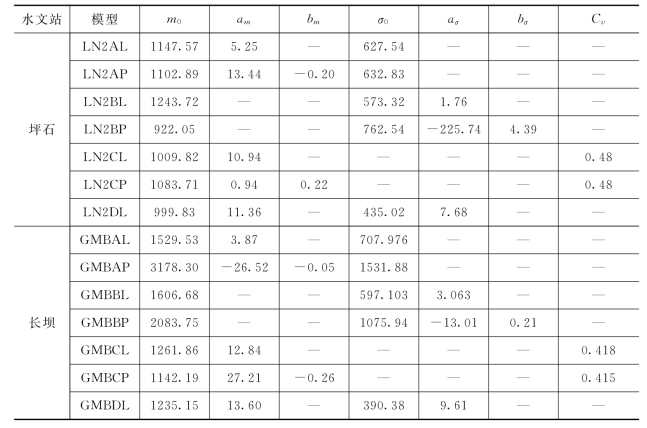 | 水文站 | 模型 | $m_0$ | $a_m$ | $b_m$ | $\sigma_0$ | $a_\sigma$ | $b_\sigma$ | $C_v$ |
|---|---|---|---|---|---|---|---|---|
| 坪石 | LN2AL | 1147.57 | 5.25 | — | 627.54 | — | — | — |
| | LN2AP | 1102.89 | 13.44 | −0.20 | 632.83 | — | — | — |
| | LN2BL | 1243.72 | — | — | 573.32 | 1.76 | — | — |
| | LN2BP | 922.05 | — | — | 762.54 | −225.74 | 4.39 | — |
| | LN2CL | 1009.82 | 10.94 | — | — | — | — | 0.48 |
| | LN2CP | 1083.71 | 0.94 | 0.22 | — | — | — | 0.48 |
| | LN2DL | 999.83 | 11.36 | — | 435.02 | 7.68 | — | — |
| 长坝 | GMBAL | 1529.53 | 3.87 | — | 707.976 | — | — | — |
| | GMBAP | 3178.30 | −26.52 | −0.05 | 1531.88 | — | — | — |
| | GMBBL | 1606.68 | — | — | 597.103 | 3.063 | — | — |
| | GMBBP | 2083.75 | — | — | 1075.94 | −13.01 | 0.21 | — |
| | GMBCL | 1261.86 | 12.84 | — | — | — | — | 0.418 |
| | GMBCP | 1142.19 | 27.21 | −0.26 | — | — | — | 0.415 |
| | GMBDL | 1235.15 | 13.60 | — | 390.38 | 9.61 | — | — |